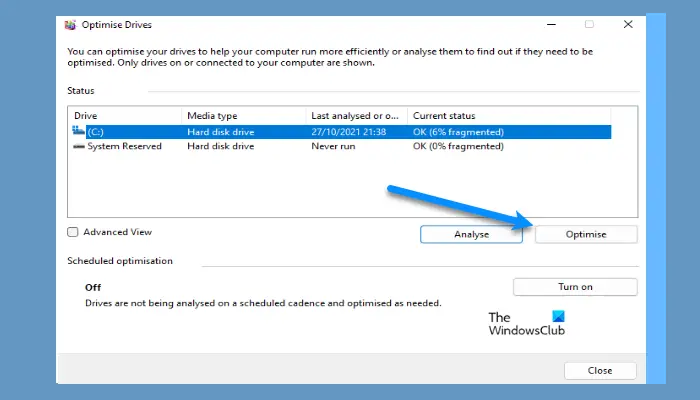 Optimise Drives

You can optimise your drives to help your computer run more efficiently or analyse them to find out if they need to be optimised. Only drives on or connected to your computer are shown.

Status

| Drive | Media type | Last analysed or o... | Current status |
|---|---|---|---|
| (C:) | Hard disk drive | 27/10/2021 21:38 | OK (6% fragmented) |
| System Reserved | Hard disk drive | Never run | OK (0% fragmented) |

Advanced View

Analyse

Optimise

Scheduled optimisation

Off

Drives are not being analysed on a scheduled cadence and optimised as needed.

Turn on

The WindowsClub

Close